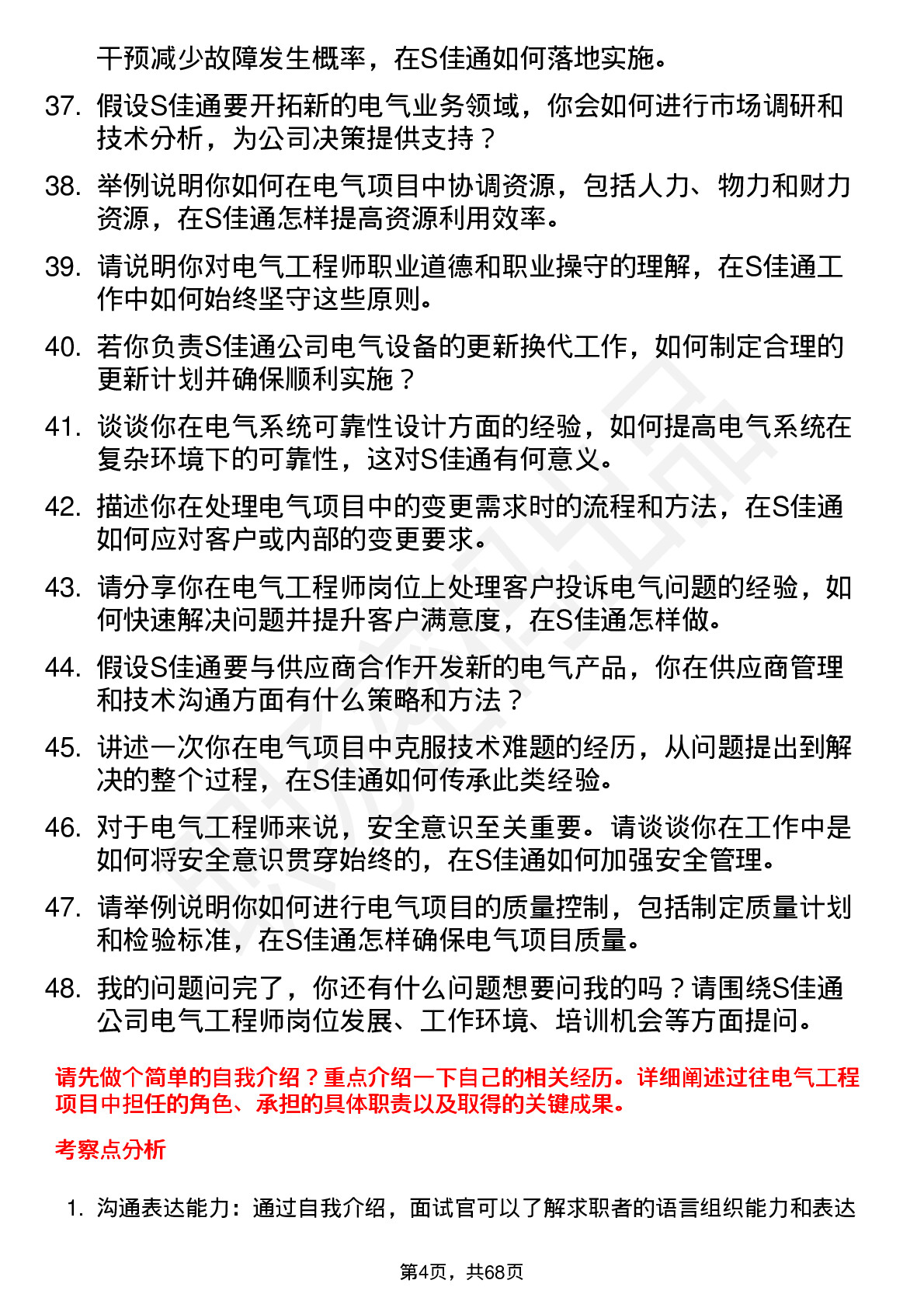 干预减少故障发生概率，在S佳通如何落地实施。

37. 假设S佳通要开拓新的电气业务领域，你会如何进行市场调研和技术分析，为公司决策提供支持？

38. 举例说明你如何在电气项目中协调资源，包括人力、物力和财力资源，在S佳通怎样提高资源利用效率。

39. 请说明你对电气工程师职业道德和职业操守的理解，在S佳通工作中如何始终坚守这些原则。

40. 若你负责S佳通公司电气设备的更新换代工作，如何制定合理的更新计划并确保顺利实施？

41. 谈谈你在电气系统可靠性设计方面的经验，如何提高电气系统在复杂环境下的可靠性，这对S佳通有何意义。

42. 描述你在处理电气项目中的变更需求时的流程和方法，在S佳通如何应对客户或内部的变更要求。

43. 请分享你在电气工程师岗位上处理客户投诉电气问题的经验，如何快速解决问题并提升客户满意度，在S佳通怎样做。

44. 假设S佳通要与供应商合作开发新的电气产品，你在供应商管理和技术沟通方面有什么策略和方法？

45. 讲述一次你在电气项目中克服技术难题的经历，从问题提出到解决的整个过程，在S佳通如何传承此类经验。

46. 对于电气工程师来说，安全意识至关重要。请谈谈你在工作中是如何将安全意识贯穿始终的，在S佳通如何加强安全管理。

47. 请举例说明你如何进行电气项目的质量控制，包括制定质量计划和检验标准，在S佳通怎样确保电气项目质量。

48. 我的问题问完了，你还有什么问题想要问我的吗？请围绕S佳通公司电气工程师岗位发展、工作环境、培训机会等方面提问。

请先做个简单的自我介绍？重点介绍一下自己的相关经历。详细阐述过往电气工程项目中担任的角色、承担的具体职责以及取得的关键成果。

考察点分析

1. 沟通表达能力：通过自我介绍，面试官可以了解求职者的语言组织能力和表达

第4页，共68页